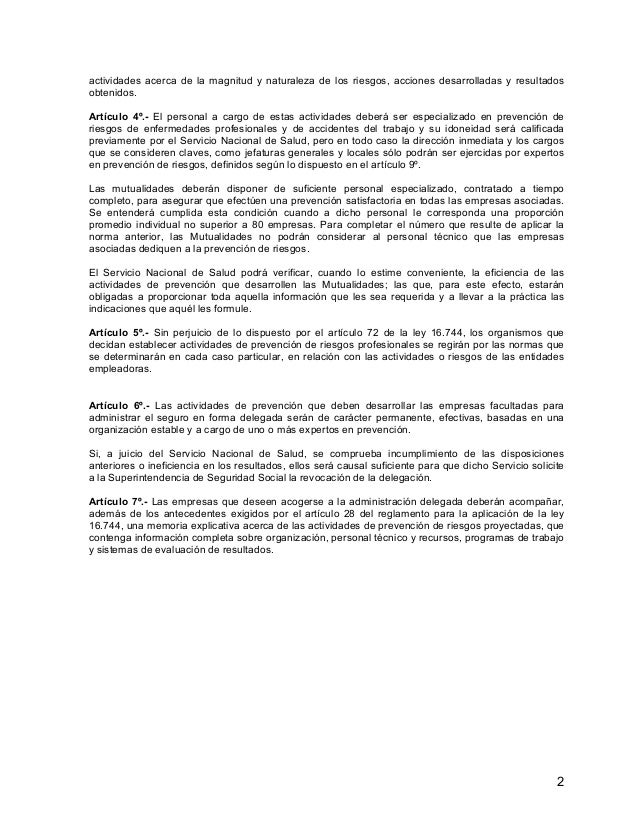 actividades acerca de la magnitud y naturaleza de los riesgos, acciones desarrolladas y resultados obtenidos.

Artículo 4º.- El personal a cargo de estas actividades deberá ser especializado en prevención de riesgos de enfermedades profesionales y de accidentes del trabajo y su idoneidad será calificada previamente por el Servicio Nacional de Salud, pero en todo caso la dirección inmediata y los cargos que se consideren claves, como jefaturas generales y locales sólo podrán ser ejercidas por expertos en prevención de riesgos, definidos según lo dispuesto en el artículo 9º.

Las mutualidades deberán disponer de suficiente personal especializado, contratado a tiempo completo, para asegurar que efectúen una prevención satisfactoria en todas las empresas asociadas. Se entenderá cumplida esta condición cuando a dicho personal le corresponda una proporción promedio individual no superior a 80 empresas. Para completar el número que resulte de aplicar la norma anterior, las Mutualidades no podrán considerar al personal técnico que las empresas asociadas dediquen a la prevención de riesgos.

El Servicio Nacional de Salud podrá verificar, cuando lo estime conveniente, la eficiencia de las actividades de prevención que desarrollen las Mutualidades; las que, para este efecto, estarán obligadas a proporcionar toda aquella información que les sea requerida y a llevar a la práctica las indicaciones que aquél les formule.

Artículo 5º.- Sin perjuicio de lo dispuesto por el artículo 72 de la ley 16.744, los organismos que decidan establecer actividades de prevención de riesgos profesionales se regirán por las normas que se determinarán en cada caso particular, en relación con las actividades o riesgos de las entidades empleadoras.

Artículo 6º.- Las actividades de prevención que deben desarrollar las empresas facultadas para administrar el seguro en forma delegada serán de carácter permanente, efectivas, basadas en una organización estable y a cargo de uno o más expertos en prevención.

Si, a juicio del Servicio Nacional de Salud, se comprueba incumplimiento de las disposiciones anteriores o ineficiencia en los resultados, ellos será causal suficiente para que dicho Servicio solicite a la Superintendencia de Seguridad Social la revocación de la delegación.

Artículo 7º.- Las empresas que deseen acogerse a la administración delegada deberán acompañar, además de los antecedentes exigidos por el artículo 28 del reglamento para la aplicación de la ley 16.744, una memoria explicativa acerca de las actividades de prevención de riesgos proyectadas, que contenga información completa sobre organización, personal técnico y recursos, programas de trabajo y sistemas de evaluación de resultados.

2